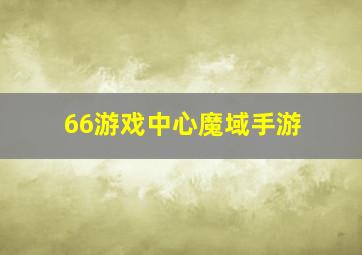 66游戏中心魔域手游